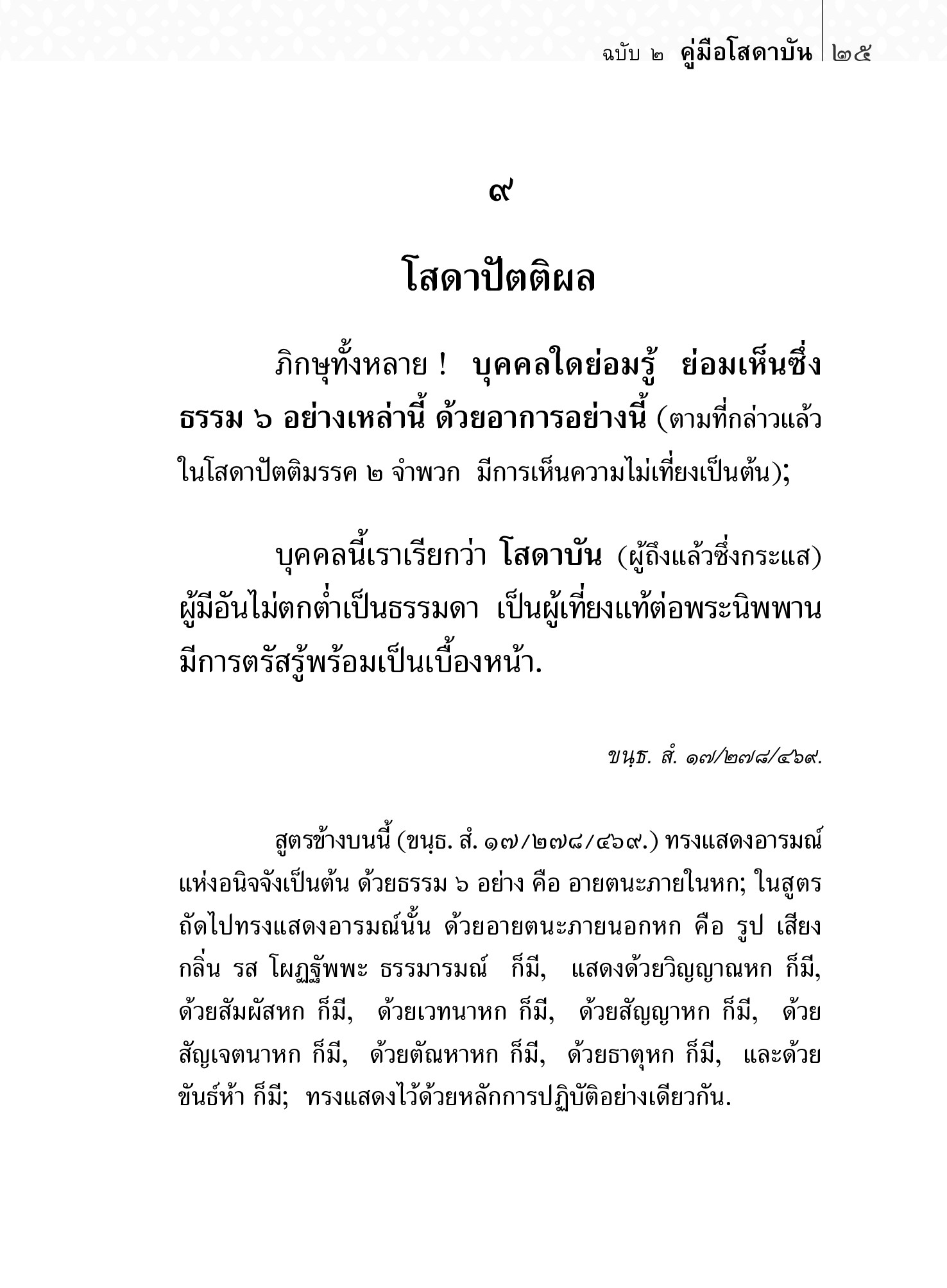 ฉบับ ๒ คู่มือโสดาบัน ๒๕

๙

โสดาปัตติผล

ภิกษุทั้งหลาย ! บุคคลใดย่อมรู้ ย่อมเห็นซึ่งธรรม ๖ อย่างเหล่านี้ ด้วยอาการอย่างนี้ (ตามที่กล่าวแล้วในโสดาปัตติมรรค ๒ จำพวก มีการเห็นความไม่เที่ยงเป็นต้น);

บุคคลนี้เราเรียกว่า โสดาบัน (ผู้ถึงแล้วซึ่งกระแส) ผู้มีอันไม่ตกต่ำเป็นธรรมดา เป็นผู้เที่ยงแท้ต่อพระนิพพาน มีการตรัสรู้พร้อมเป็นเบื้องหน้า.

ขนฺธ. สํ. ๑๗/๒๗๘/๔๖๙.

สูตรข้างบนนี้ (ขนฺธ. สํ. ๑๗/๒๗๘/๔๖๙.) ทรงแสดงอารมณ์แห่งอนิจจังเป็นต้น ด้วยธรรม ๖ อย่าง คือ อายตนะภายในหก; ในสูตรถัดไปทรงแสดงอารมณ์นั้น ด้วยอายตนะภายนอกหก คือ รูป เสียง กลิ่น รส โผฏฐัพพะ ธรรมารมณ์ ก็มี, แสดงด้วยวิญญาณหก ก็มี, ด้วยสัมผัสหก ก็มี, ด้วยเวทนาหก ก็มี, ด้วยสัญญาหก ก็มี, ด้วยสัญเจตนาหก ก็มี, ด้วยตัณหาหก ก็มี, ด้วยธาตุหก ก็มี, และด้วยขันธ์ห้า ก็มี; ทรงแสดงไว้ด้วยหลักการปฏิบัติอย่างเดียวกัน.